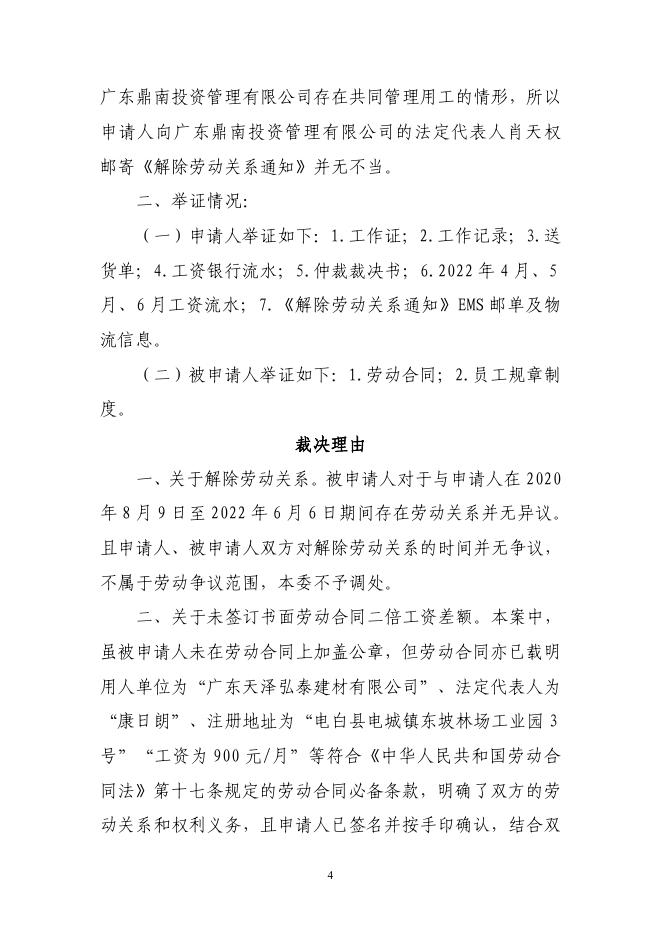 广东鼎南投资管理有限公司存在共同管理用工的情形，所以申请人向广东鼎南投资管理有限公司的法定代表人肖天权邮寄《解除劳动关系通知》并无不当。

二、举证情况：

（一）申请人举证如下：1.工作证；2.工作记录；3.送货单；4.工资银行流水；5.仲裁裁决书；6.2022年4月、5月、6月工资流水；7.《解除劳动关系通知》EMS邮单及物流信息。

（二）被申请人举证如下：1.劳动合同；2.员工规章制度。

裁决理由

一、关于解除劳动关系。被申请人对于与申请人在2020年8月9日至2022年6月6日期间存在劳动关系并无异议。且申请人、被申请人双方对解除劳动关系的时间并无争议，不属于劳动争议范围，本委不予调处。

二、关于未签订书面劳动合同二倍工资差额。本案中，虽被申请人未在劳动合同上加盖公章，但劳动合同亦已载明用人单位为“广东天泽弘泰建材有限公司”、法定代表人为“康日朗”、注册地址为“电白县电城镇东坡林场工业园3号”“工资为900元/月”等符合《中华人民共和国劳动合同法》第十七条规定的劳动合同必备条款，明确了双方的劳动关系和权利义务，且申请人已签名并按手印确认，结合双

4